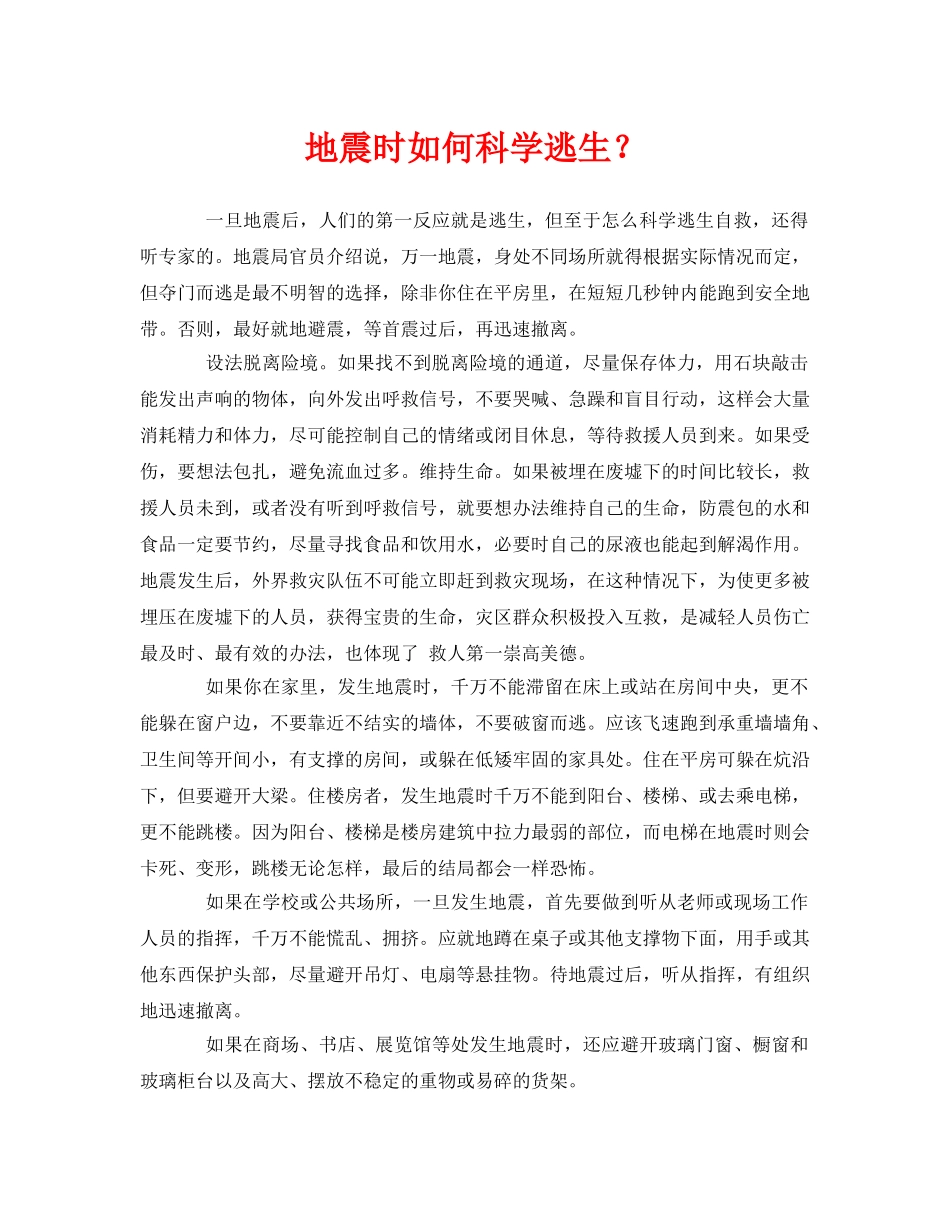 地震时如何科学逃生？

一旦地震后，人们的第一反应就是逃生，但至于怎么科学逃生自救，还得听专家的。地震局官员介绍说，万一地震，身处不同场所就得根据实际情况而定，但夺门而逃是最不明智的选择，除非你住在平房里，在短短几秒钟内能跑到安全地带。否则，最好就地避震，等首震过后，再迅速撤离。

设法脱离险境。如果找不到脱离险境的通道，尽量保存体力，用石块敲击能发出声响的物体，向外发出呼救信号，不要哭喊、急躁和盲目行动，这样会大量消耗精力和体力，尽可能控制自己的情绪或闭目休息，等待救援人员到来。如果受伤，要想法包扎，避免流血过多。维持生命。如果被埋在废墟下的时间比较长，救援人员未到，或者没有听到呼救信号，就要想办法维持自己的生命，防震包的水和食品一定要节约，尽量寻找食品和饮用水，必要时自己的尿液也能起到解渴作用。地震发生后，外界救灾队伍不可能立即赶到救灾现场，在这种情况下，为使更多被埋压在废墟下的人员，获得宝贵的生命，灾区群众积极投入互救，是减轻人员伤亡最及时、最有效的办法，也体现了 救人第一崇高美德。

如果你在家里，发生地震时，千万不能滞留在床上或站在房间中央，更不能躲在窗户边，不要靠近不结实的墙体，不要破窗而逃。应该飞速跑到承重墙墙角、卫生间等开间小，有支撑的房间，或躲在低矮牢固的家具处。住在平房可躲在炕沿下，但要避开大梁。住楼房者，发生地震时千万不能到阳台、楼梯、或去乘电梯，更不能跳楼。因为阳台、楼梯是楼房建筑中拉力最弱的部位，而电梯在地震时则会卡死、变形，跳楼无论怎样，最后的结局都会一样恐怖。

如果在学校或公共场所，一旦发生地震，首先要做到听从老师或现场工作人员的指挥，千万不能慌乱、拥挤。应就地蹲在桌子或其他支撑物下面，用手或其他东西保护头部，尽量避开吊灯、电扇等悬挂物。待地震过后，听从指挥，有组织地迅速撤离。

如果在商场、书店、展览馆等处发生地震时，还应避开玻璃门窗、橱窗和玻璃柜台以及高大、摆放不稳定的重物或易碎的货架。